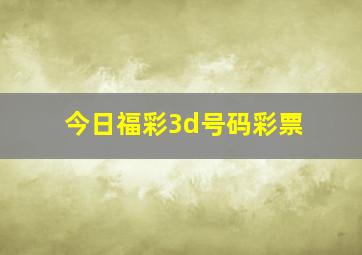 今日福彩3d号码彩票